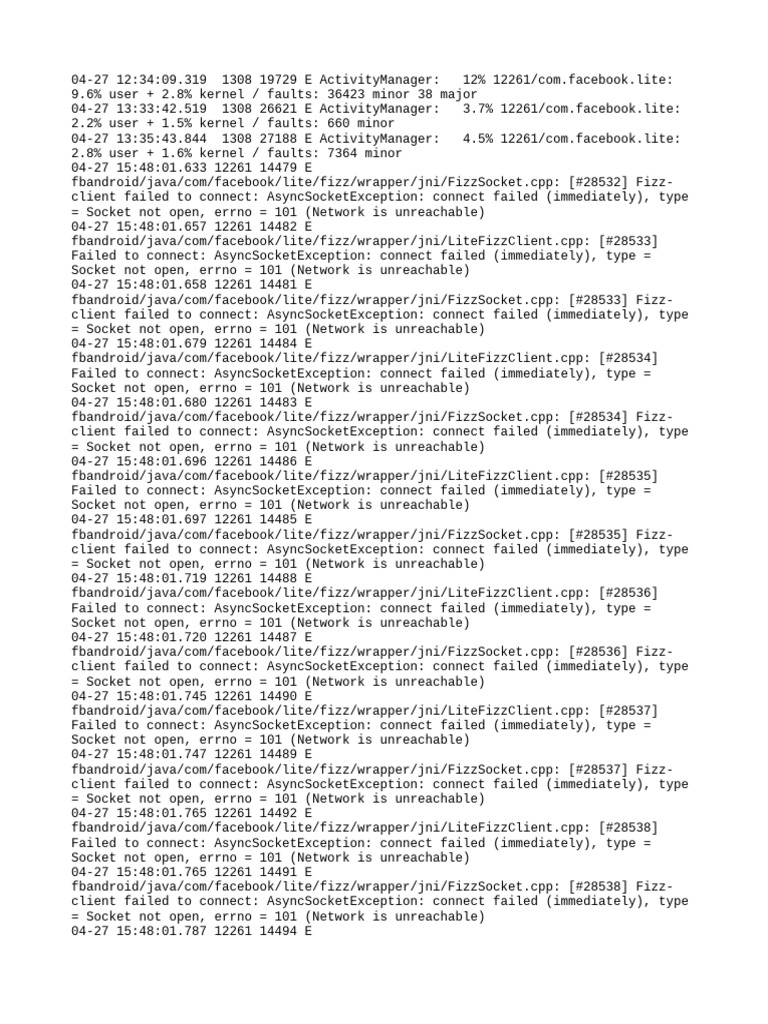 04-27 12:34:09.319 1308 19729 E ActivityManager: 12% 12261/com.facebook.lite: 9.6% user + 2.8% kernel / faults: 36423 minor 38 major
04-27 13:33:42.519 1308 26621 E ActivityManager: 3.7% 12261/com.facebook.lite: 2.2% user + 1.5% kernel / faults: 660 minor
04-27 13:35:43.844 1308 27188 E ActivityManager: 4.5% 12261/com.facebook.lite: 2.8% user + 1.6% kernel / faults: 7364 minor
04-27 15:48:01.633 12261 14479 E fbandroid/java/com/facebook/lite/fizz/wrapper/jni/FizzSocket.cpp: [#28532] Fizz-client failed to connect: AsyncSocketException: connect failed (immediately), type = Socket not open, errno = 101 (Network is unreachable)
04-27 15:48:01.657 12261 14482 E fbandroid/java/com/facebook/lite/fizz/wrapper/jni/LiteFizzClient.cpp: [#28533] Failed to connect: AsyncSocketException: connect failed (immediately), type = Socket not open, errno = 101 (Network is unreachable)
04-27 15:48:01.658 12261 14481 E fbandroid/java/com/facebook/lite/fizz/wrapper/jni/FizzSocket.cpp: [#28533] Fizz-client failed to connect: AsyncSocketException: connect failed (immediately), type = Socket not open, errno = 101 (Network is unreachable)
04-27 15:48:01.679 12261 14484 E fbandroid/java/com/facebook/lite/fizz/wrapper/jni/LiteFizzClient.cpp: [#28534] Failed to connect: AsyncSocketException: connect failed (immediately), type = Socket not open, errno = 101 (Network is unreachable)
04-27 15:48:01.680 12261 14483 E fbandroid/java/com/facebook/lite/fizz/wrapper/jni/FizzSocket.cpp: [#28534] Fizz-client failed to connect: AsyncSocketException: connect failed (immediately), type = Socket not open, errno = 101 (Network is unreachable)
04-27 15:48:01.696 12261 14486 E fbandroid/java/com/facebook/lite/fizz/wrapper/jni/LiteFizzClient.cpp: [#28535] Failed to connect: AsyncSocketException: connect failed (immediately), type = Socket not open, errno = 101 (Network is unreachable)
04-27 15:48:01.697 12261 14485 E fbandroid/java/com/facebook/lite/fizz/wrapper/jni/FizzSocket.cpp: [#28535] Fizz-client failed to connect: AsyncSocketException: connect failed (immediately), type = Socket not open, errno = 101 (Network is unreachable)
04-27 15:48:01.719 12261 14488 E fbandroid/java/com/facebook/lite/fizz/wrapper/jni/LiteFizzClient.cpp: [#28536] Failed to connect: AsyncSocketException: connect failed (immediately), type = Socket not open, errno = 101 (Network is unreachable)
04-27 15:48:01.720 12261 14487 E fbandroid/java/com/facebook/lite/fizz/wrapper/jni/FizzSocket.cpp: [#28536] Fizz-client failed to connect: AsyncSocketException: connect failed (immediately), type = Socket not open, errno = 101 (Network is unreachable)
04-27 15:48:01.745 12261 14490 E fbandroid/java/com/facebook/lite/fizz/wrapper/jni/LiteFizzClient.cpp: [#28537] Failed to connect: AsyncSocketException: connect failed (immediately), type = Socket not open, errno = 101 (Network is unreachable)
04-27 15:48:01.747 12261 14489 E fbandroid/java/com/facebook/lite/fizz/wrapper/jni/FizzSocket.cpp: [#28537] Fizz-client failed to connect: AsyncSocketException: connect failed (immediately), type = Socket not open, errno = 101 (Network is unreachable)
04-27 15:48:01.765 12261 14492 E fbandroid/java/com/facebook/lite/fizz/wrapper/jni/LiteFizzClient.cpp: [#28538] Failed to connect: AsyncSocketException: connect failed (immediately), type = Socket not open, errno = 101 (Network is unreachable)
04-27 15:48:01.765 12261 14491 E fbandroid/java/com/facebook/lite/fizz/wrapper/jni/FizzSocket.cpp: [#28538] Fizz-client failed to connect: AsyncSocketException: connect failed (immediately), type = Socket not open, errno = 101 (Network is unreachable)
04-27 15:48:01.787 12261 14494 E